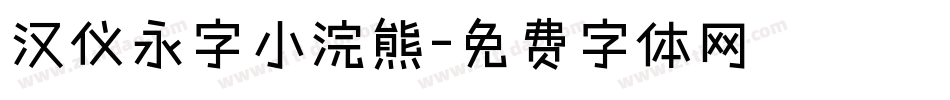 汉仪永字小浣熊-免费字体网